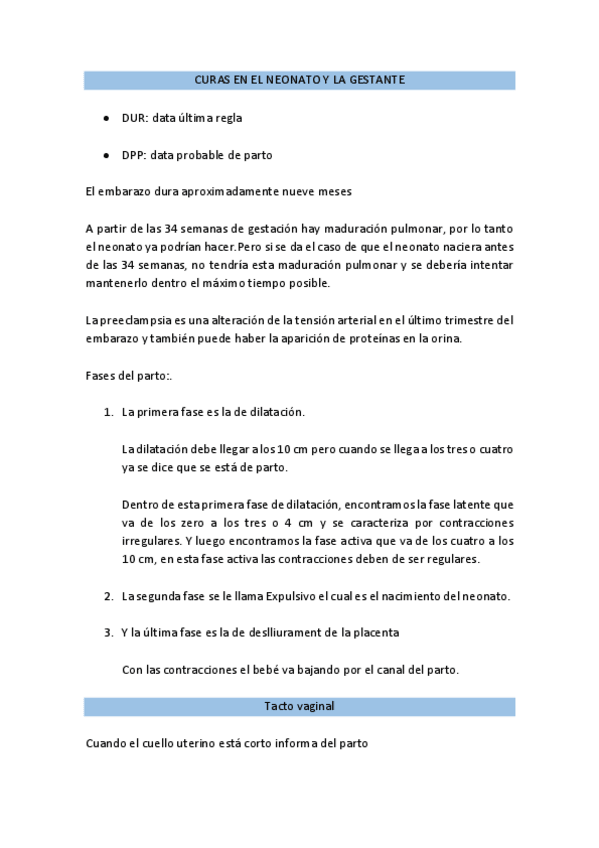 CURAS EN EL NEONATO Y LA GESTANTE

● DUR: data última regla

● DPP: data probable de parto

El embarazo dura aproximadamente nueve meses

A partir de las 34 semanas de gestación hay maduración pulmonar, por lo tanto el neonato ya podrían hacer. Pero si se da el caso de que el neonato naciera antes de las 34 semanas, no tendría esta maduración pulmonar y se debería intentar mantenerlo dentro el máximo tiempo posible.

La preeclampsia es una alteración de la tensión arterial en el último trimestre del embarazo y también puede haber la aparición de proteínas en la orina.

Fases del parto:.

1. La primera fase es la de dilatación.

La dilatación debe llegar a los 10 cm pero cuando se llega a los tres o cuatro ya se dice que se está de parto.

Dentro de esta primera fase de dilatación, encontramos la fase latente que va de los zero a los tres o 4 cm y se caracteriza por contracciones irregulares. Y luego encontramos la fase activa que va de los cuatro a los 10 cm, en esta fase activa las contracciones deben de ser regulares.

2. La segunda fase se le llama Expulsivo el cual es el nacimiento del neonato.

3. Y la última fase es la de deslliurament de la placenta

Con las contracciones el bebé va bajando por el canal del parto.

Tacto vaginal

Cuando el cuello uterino está corto informa del parto